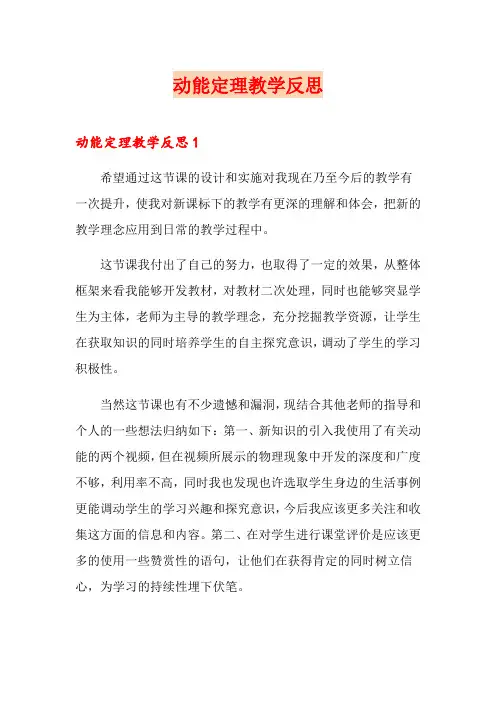 动能定理教学反思

动能定理教学反思1

希望通过这节课的设计和实施对我现在乃至今后的教学有一次提升，使我对新课标下的教学有更深的理解和体会，把新的教学理念应用到日常的教学过程中。

这节课我付出了自己的努力，也取得了一定的效果，从整体框架来看我能够开发教材，对教材二次处理，同时也能够突显学生为主体，老师为主导的教学理念，充分挖掘教学资源，让学生在获取知识的同时培养学生的自主探究意识，调动了学生的学习积极性。

当然这节课也有不少遗憾和漏洞，现结合其他老师的指导和个人的一些想法归纳如下：第一、新知识的引入我使用了有关动能的两个视频，但在视频所展示的物理现象中开发的深度和广度不够，利用率不高，同时我也发现也许选取学生身边的生活事例更能调动学生的学习兴趣和探究意识，今后我应该更多关注和收集这方面的信息和内容。第二、在对学生进行课堂评价是应该更多的使用一些赞赏性的语句，让他们在获得肯定的同时树立信心，为学习的持续性埋下伏笔。